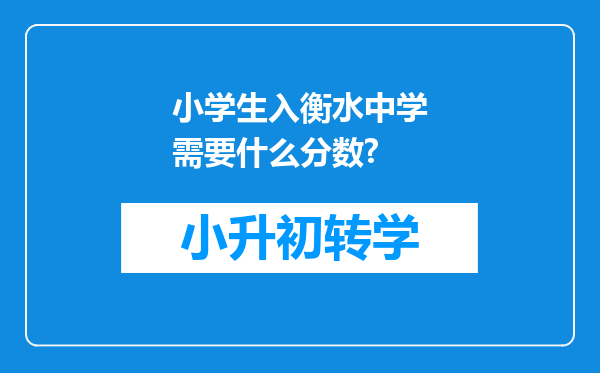 小学生入衡水中学需要什么分数?

小升初转学